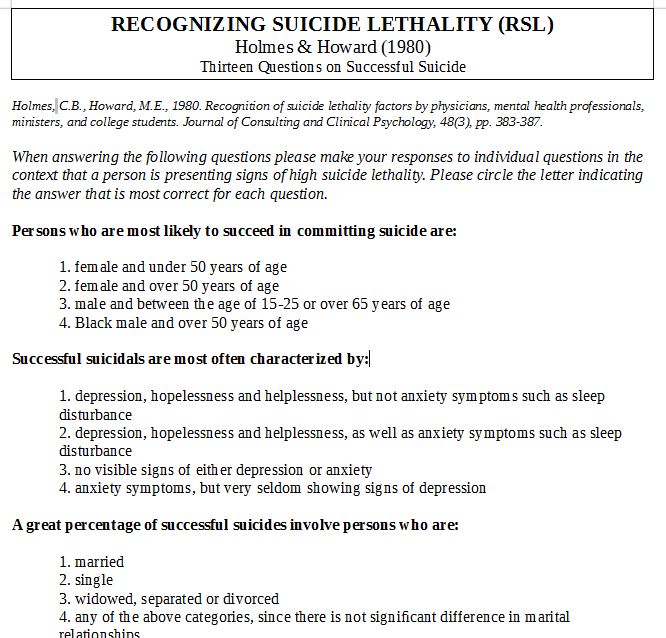 RECOGNIZING SUICIDE LETHALITY (RSL)
Holmes & Howard (1980)
Thirteen Questions on Successful Suicide

Holmes, C.B., Howard, M.E., 1980. Recognition of suicide lethality factors by physicians, mental health professionals, ministers, and college students. Journal of Consulting and Clinical Psychology, 48(3), pp. 383-387.

When answering the following questions please make your responses to individual questions in the context that a person is presenting signs of high suicide lethality. Please circle the letter indicating the answer that is most correct for each question.

Persons who are most likely to succeed in committing suicide are:

1. female and under 50 years of age
2. female and over 50 years of age
3. male and between the age of 15-25 or over 65 years of age
4. Black male and over 50 years of age

Successful suicidals are most often characterized by:

1. depression, hopelessness and helplessness, but not anxiety symptoms such as sleep disturbance
2. depression, hopelessness and helplessness, as well as anxiety symptoms such as sleep disturbance
3. no visible signs of either depression or anxiety
4. anxiety symptoms, but very seldom showing signs of depression

A great percentage of successful suicides involve persons who are:

1. married
2. single
3. widowed, separated or divorced
4. any of the above categories, since there is not significant difference in marital relationships